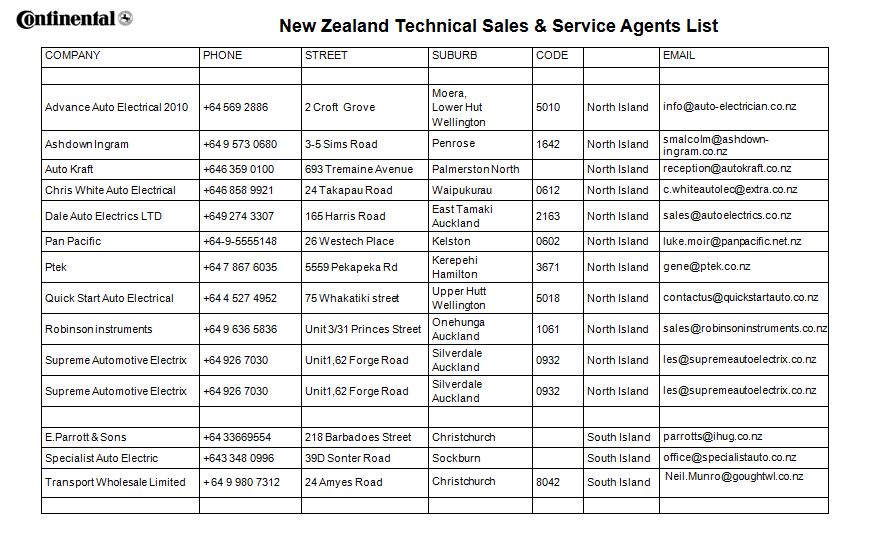 Continental

New Zealand Technical Sales & Service Agents List

| COMPANY | PHONE | STREET | SUBURB | CODE | | EMAIL |
|---|---|---|---|---|---|---|
| | | | | | | |
| Advance Auto Electrical 2010 | +64 569 2886 | 2 Croft Grove | Moera, Lower Hut Wellington | 5010 | North Island | info@auto-electrician.co.nz |
| Ashdown Ingram | +64 9 573 0680 | 3-5 Sims Road | Penrose | 1642 | North Island | smalcolm@ashdown-ingram.co.nz |
| Auto Kraft | +646 359 0100 | 693 Tremaine Avenue | Palmerston North | | North Island | reception@autokraft.co.nz |
| Chris White Auto Electrical | +646 858 9921 | 24 Takapau Road | Waipukurau | 0612 | North Island | c.whiteautolec@extra.co.nz |
| Dale Auto Electrics LTD | +649 274 3307 | 165 Harris Road | East Tamaki Auckland | 2163 | North Island | sales@autoelectrics.co.nz |
| Pan Pacific | +64-9-5555148 | 26 Westech Place | Kelston | 0602 | North Island | luke.moir@panpacific.net.nz |
| Ptek | +64 7 867 6035 | 5559 Pekapeka Rd | Kerepehi Hamilton | 3671 | North Island | gene@ptek.co.nz |
| Quick Start Auto Electrical | +64 4 527 4952 | 75 Whakatiki street | Upper Hutt Wellington | 5018 | North Island | contactus@quickstartauto.co.nz |
| Robinson instruments | +64 9 636 5836 | Unit 3/31 Princes Street | Onehunga Auckland | 1061 | North Island | sales@robinsoninstruments.co.nz |
| Supreme Automotive Electrix | +64 926 7030 | Unit1,62 Forge Road | Silverdale Auckland | 0932 | North Island | les@supremeautoelectrix.co.nz |
| Supreme Automotive Electrix | +64 926 7030 | Unit1,62 Forge Road | Silverdale Auckland | 0932 | North Island | les@supremeautoelectrix.co.nz |
| | | | | | | |
| E.Parrott & Sons | +64 33669554 | 218 Barbadoes Street | Christchurch | | South Island | parrotts@ihug.co.nz |
| Specialist Auto Electric | +643 348 0996 | 39D Sonter Road | Sockburn | | South Island | office@specialistauto.co.nz |
| Transport Wholesale Limited | + 64 9 980 7312 | 24 Amyes Road | Christchurch | 8042 | South Island | Neil.Munro@goughtwl.co.nz |
| | | | | | | |